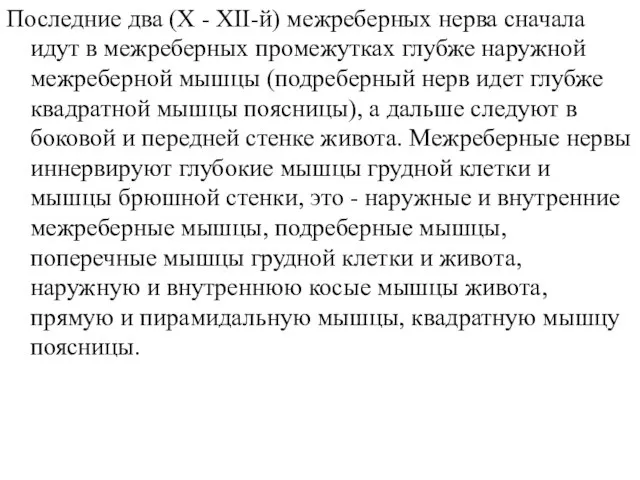 Последние два (X - XII-й) межреберных нерва сначала идут в межреберных промежутках глубже наружной межреберной мышцы (подреберный нерв идет глубже квадратной мышцы поясницы), а дальше следуют в боковой и передней стенке живота. Межреберные нервы иннервируют глубокие мышцы грудной клетки и мышцы брюшной стенки, это - наружные и внутренние межреберные мышцы, подреберные мышцы, поперечные мышцы грудной клетки и живота, наружную и внутреннюю косые мышцы живота, прямую и пирамидальную мышцы, квадратную мышцу поясницы.